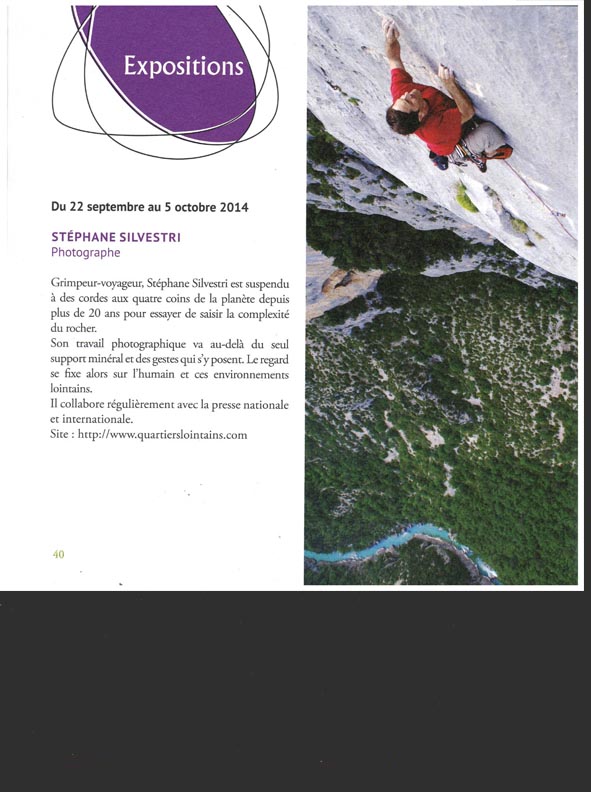 Expositions

Du 22 septembre au 5 octobre 2014

STÉPHANE SILVESTRI
Photographe

Grimpeur-voyageur, Stéphane Silvestri est suspendu à des cordes aux quatre coins de la planète depuis plus de 20 ans pour essayer de saisir la complexité du rocher.
Son travail photographique va au-delà du seul support minéral et des gestes qui s'y posent. Le regard se fixe alors sur l'humain et ces environnements lointains.
Il collabore régulièrement avec la presse nationale et internationale.
Site : http://www.quartierslointains.com

40